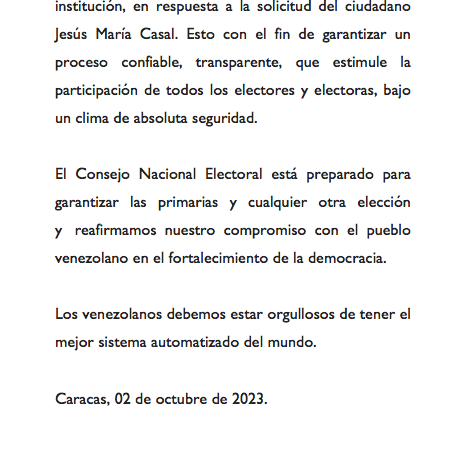 institución, en respuesta a la solicitud del ciudadano Jesús María Casal. Esto con el fin de garantizar un proceso confiable, transparente, que estimule la participación de todos los electores y electoras, bajo un clima de absoluta seguridad.

El Consejo Nacional Electoral está preparado para garantizar las primarias y cualquier otra elección y reafirmamos nuestro compromiso con el pueblo venezolano en el fortalecimiento de la democracia.

Los venezolanos debemos estar orgullosos de tener el mejor sistema automatizado del mundo.

Caracas, 02 de octubre de 2023.